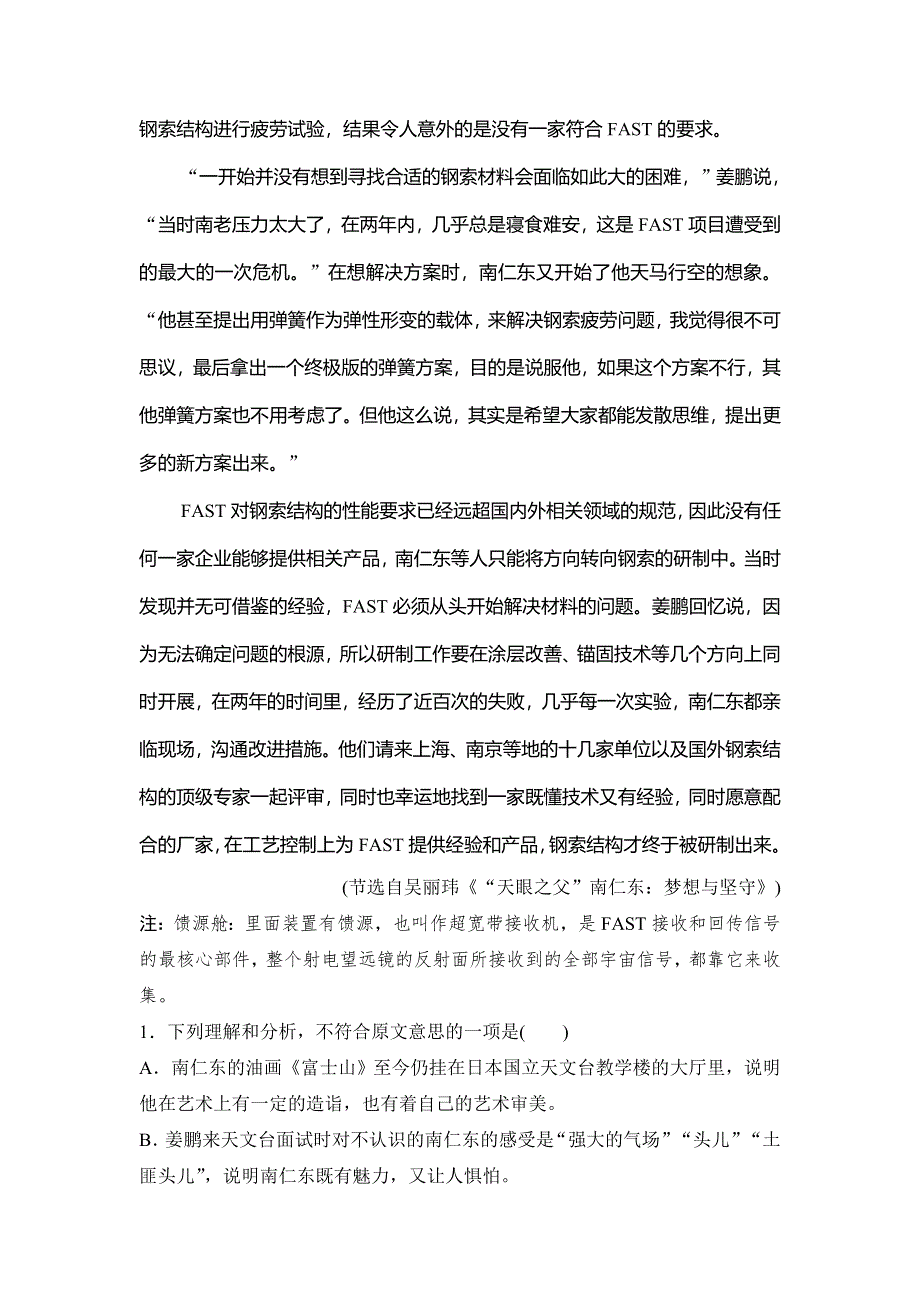 钢索结构进行疲劳试验，结果令人意外的是没有一家符合 FAST 的要求。

“一开始并没有想到寻找合适的钢索材料会面临如此大的困难，”姜鹏说，“当时南老压力太大了，在两年内，几乎总是寝食难安，这是 FAST 项目遭受到的最大的一次危机。”在想解决方案时，南仁东又开始了他天马行空的想象。“他甚至提出用弹簧作为弹性形变的载体，来解决钢索疲劳问题，我觉得很不可思议，最后拿出一个终极版的弹簧方案，目的是说服他，如果这个方案不行，其他弹簧方案也不用考虑了。但他这么说，其实是希望大家都能发散思维，提出更多的新方案出来。”

FAST 对钢索结构的性能要求已经远超国内外相关领域的规范，因此没有任何一家企业能够提供相关产品，南仁东等人只能将方向转向钢索的研制中。当时发现并无可借鉴的经验，FAST 必须从头开始解决材料的问题。姜鹏回忆说，因为无法确定问题的根源，所以研制工作要在涂层改善、锚固技术等几个方向上同时开展，在两年的时间里，经历了近百次的失败，几乎每一次实验，南仁东都亲临现场，沟通改进措施。他们请来上海、南京等地的十几家单位以及国外钢索结构的顶级专家一起评审，同时也幸运地找到一家既懂技术又有经验，同时愿意配合的厂家，在工艺控制上为 FAST 提供经验和产品，钢索结构才终于被研制出来。

(节选自吴丽玮《“天眼之父”南仁东：梦想与坚守》)

注：馈源舱：里面装置有馈源，也叫作超宽带接收机，是 FAST 接收和回传信号的最核心部件，整个射电望远镜的反射面所接收到的全部宇宙信号，都靠它来收集。

1．下列理解和分析，不符合原文意思的一项是(　　)

A．南仁东的油画《富士山》至今仍挂在日本国立天文台教学楼的大厅里，说明他在艺术上有一定的造诣，也有着自己的艺术审美。

B．姜鹏来天文台面试时对不认识的南仁东的感受是“强大的气场”“头儿”“土匪头儿”，说明南仁东既有魅力，又让人惧怕。